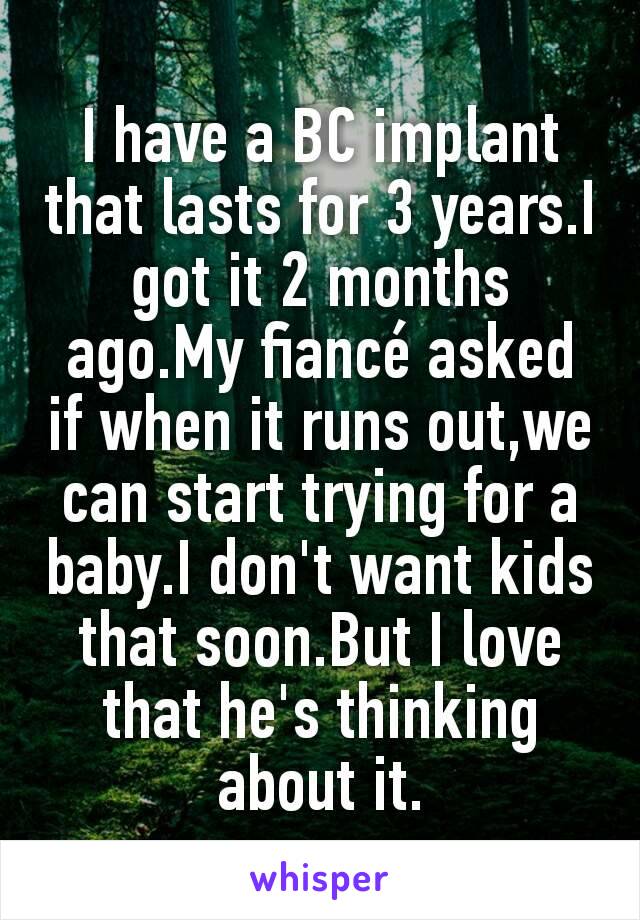 I have a BC implant that lasts for 3 years.I got it 2 months ago.My fiancé asked if when it runs out,we can start trying for a baby.I don't want kids that soon.But I love that he's thinking about it.

whisper